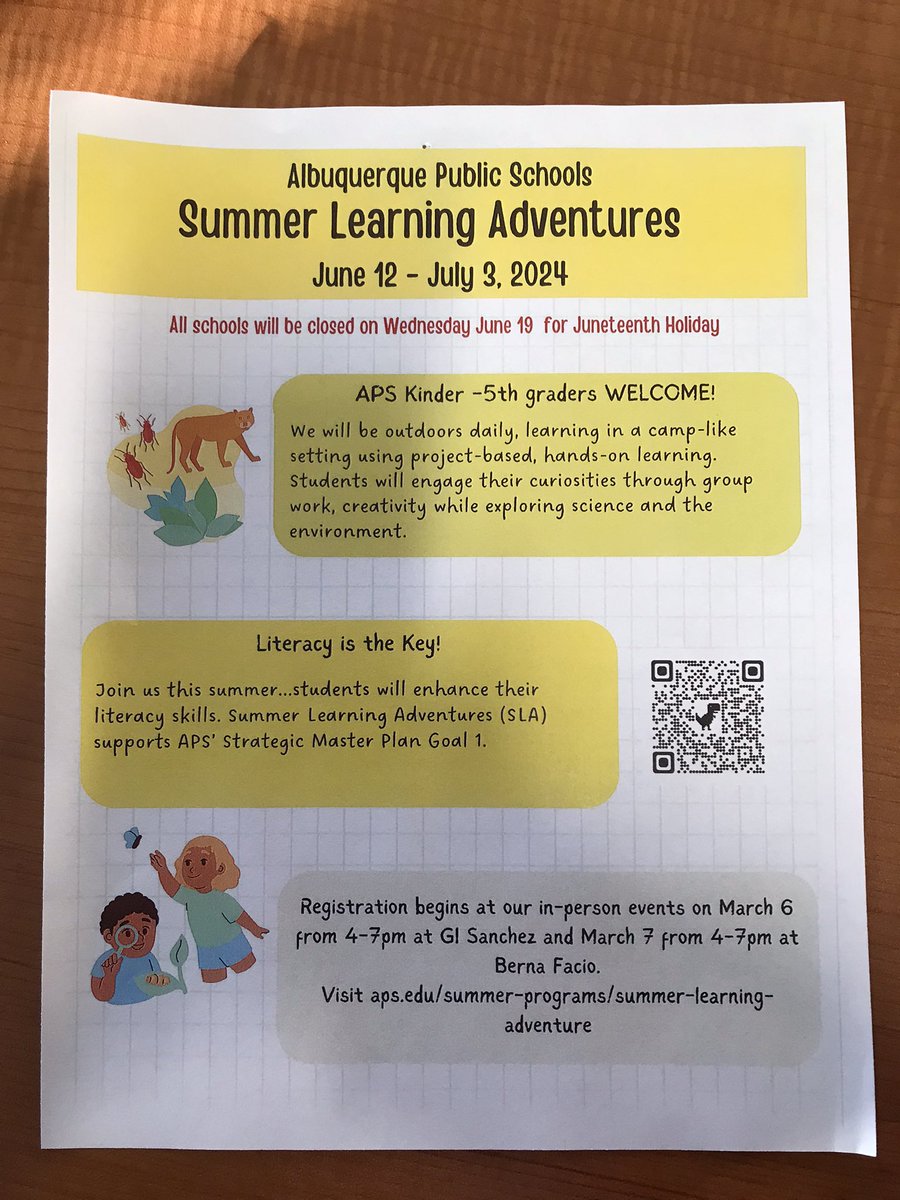 Albuquerque Public Schools
Summer Learning Adventures
June 12 - July 3, 2024

All schools will be closed on Wednesday June 19 for Juneteenth Holiday

APS Kinder -5th graders WELCOME!

We will be outdoors daily, learning in a camp-like setting using project-based, hands-on learning. Students will engage their curiosities through group work, creativity while exploring science and the environment.

Literacy is the Key!

Join us this summer...students will enhance their literacy skills. Summer Learning Adventures (SLA) supports APS' Strategic Master Plan Goal 1.

Registration begins at our in-person events on March 6 from 4-7pm at GI Sanchez and March 7 from 4-7pm at Berna Facio.

Visit aps.edu/summer-programs/summer-learning-adventure